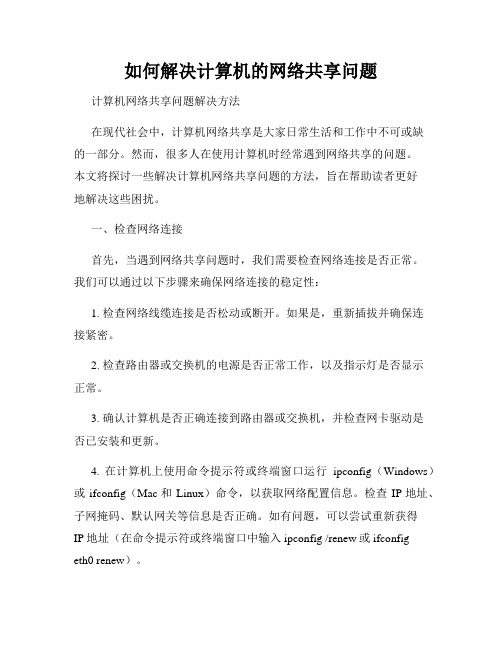 如何解决计算机的网络共享问题

计算机网络共享问题解决方法

在现代社会中，计算机网络共享是大家日常生活和工作中不可或缺的一部分。然而，很多人在使用计算机时经常遇到网络共享的问题。本文将探讨一些解决计算机网络共享问题的方法，旨在帮助读者更好地解决这些困扰。

一、检查网络连接

首先，当遇到网络共享问题时，我们需要检查网络连接是否正常。我们可以通过以下步骤来确保网络连接的稳定性：

1. 检查网络线缆连接是否松动或断开。如果是，重新插拔并确保连接紧密。

2. 检查路由器或交换机的电源是否正常工作，以及指示灯是否显示正常。

3. 确认计算机是否正确连接到路由器或交换机，并检查网卡驱动是否已安装和更新。

4. 在计算机上使用命令提示符或终端窗口运行 ipconfig（Windows）或 ifconfig（Mac 和 Linux）命令，以获取网络配置信息。检查 IP 地址、子网掩码、默认网关等信息是否正确。如有问题，可以尝试重新获得 IP 地址（在命令提示符或终端窗口中输入 ipconfig /renew 或 ifconfig eth0 renew）。